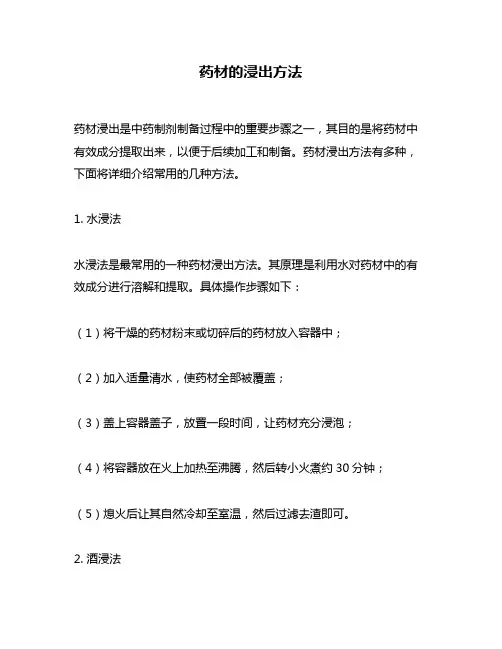 药材的浸出方法

药材浸出是中药制剂制备过程中的重要步骤之一，其目的是将药材中有效成分提取出来，以便于后续加工和制备。药材浸出方法有多种，下面将详细介绍常用的几种方法。

1. 水浸法

水浸法是最常用的一种药材浸出方法。其原理是利用水对药材中的有效成分进行溶解和提取。具体操作步骤如下：

（1）将干燥的药材粉末或切碎后的药材放入容器中；

（2）加入适量清水，使药材全部被覆盖；

（3）盖上容器盖子，放置一段时间，让药材充分浸泡；

（4）将容器放在火上加热至沸腾，然后转小火煮约 30 分钟；

（5）熄火后让其自然冷却至室温，然后过滤去渣即可。

2. 酒浸法